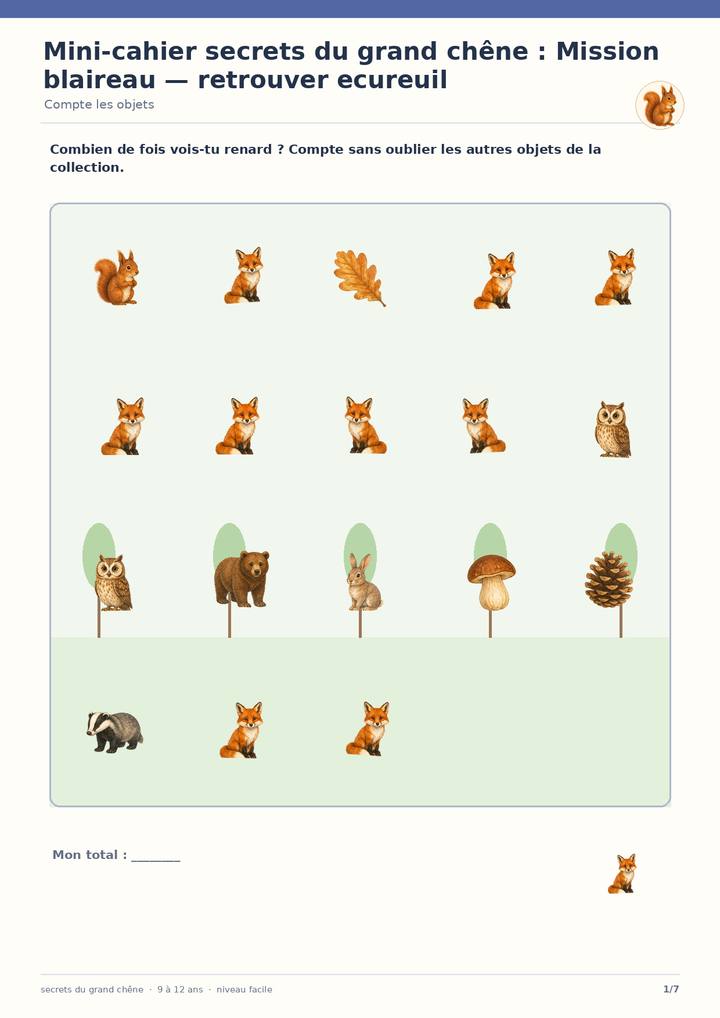 Mini-cahier secrets du grand chêne : Mission blaireau — retrouver ecureuil

Compte les objets

Combien de fois vois-tu renard ? Compte sans oublier les autres objets de la collection.

Mon total : ____

secrets du grand chêne · 9 à 12 ans · niveau facile

1/7